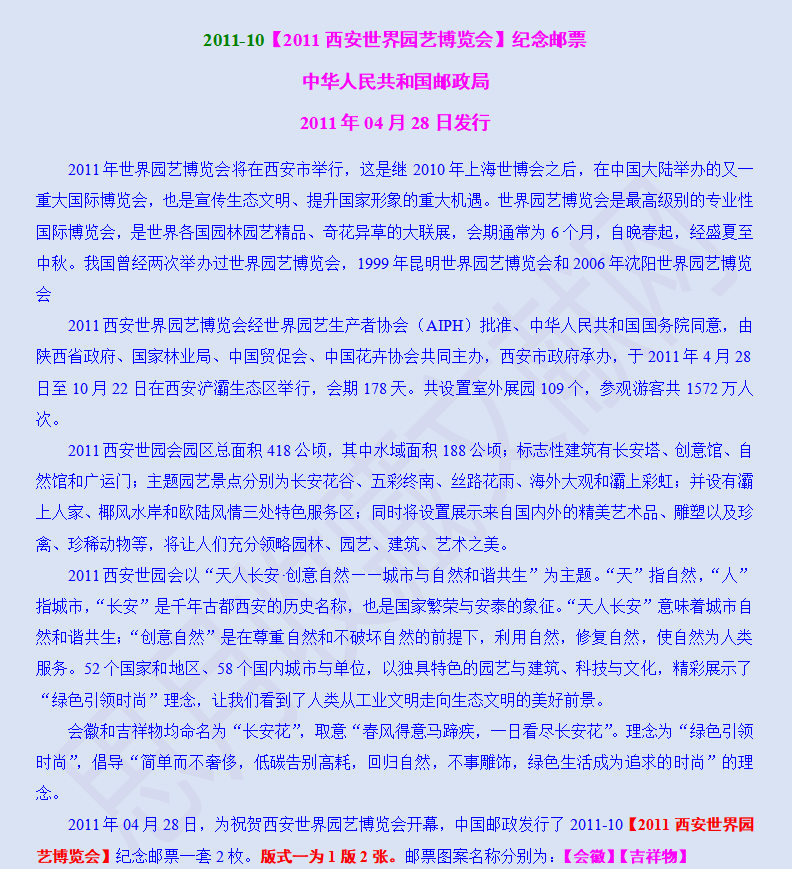 2011-10【2011 西安世界园艺博览会】纪念邮票

中华人民共和国邮政局

2011 年 04 月 28 日发行

2011 年世界园艺博览会将在西安市举行，这是继 2010 年上海世博会之后，在中国大陆举办的又一重大国际博览会，也是宣传生态文明、提升国家形象的重大机遇。世界园艺博览会是最高级别的专业性国际博览会，是世界各国园林园艺精品、奇花异草的大联展，会期通常为 6 个月，自晚春起，经盛夏至中秋。我国曾经两次举办过世界园艺博览会，1999 年昆明世界园艺博览会和 2006 年沈阳世界园艺博览会

2011 西安世界园艺博览会经世界园艺生产者协会（AIPH）批准、中华人民共和国国务院同意，由陕西省政府、国家林业局、中国贸促会、中国花卉协会共同主办，西安市政府承办，于 2011 年 4 月 28 日至 10 月 22 日在西安浐灞生态区举行，会期 178 天。共设置室外展园 109 个，参观游客共 1572 万人次。

2011 西安世园会园区总面积 418 公顷，其中水域面积 188 公顷；标志性建筑有长安塔、创意馆、自然馆和广运门；主题园艺景点分别为长安花谷、五彩终南、丝路花雨、海外大观和灞上彩虹；并设有灞上人家、椰风水岸和欧陆风情三处特色服务区；同时将设置展示来自国内外的精美艺术品、雕塑以及珍禽、珍稀动物等，将让人们充分领略园林、园艺、建筑、艺术之美。

2011 西安世园会以“天人长安·创意自然——城市与自然和谐共生”为主题。“天”指自然，“人”指城市，“长安”是千年古都西安的历史名称，也是国家繁荣与安泰的象征。“天人长安”意味着城市自然和谐共生；“创意自然”是在尊重自然和不破坏自然的前提下，利用自然，修复自然，使自然为人类服务。52 个国家和地区、58 个国内城市与单位，以独具特色的园艺与建筑、科技与文化，精彩展示了“绿色引领时尚”理念，让我们看到了人类从工业文明走向生态文明的美好前景。

会徽和吉祥物均命名为“长安花”，取意“春风得意马蹄疾，一日看尽长安花”。理念为“绿色引领时尚”，倡导“简单而不奢侈，低碳告别高耗，回归自然，不事雕饰，绿色生活成为追求的时尚”的理念。

2011 年 04 月 28 日，为祝贺西安世界园艺博览会开幕，中国邮政发行了 2011-10【2011 西安世界园艺博览会】纪念邮票一套 2 枚。版式一为 1 版 2 张。邮票图案名称分别为：【会徽】【吉祥物】